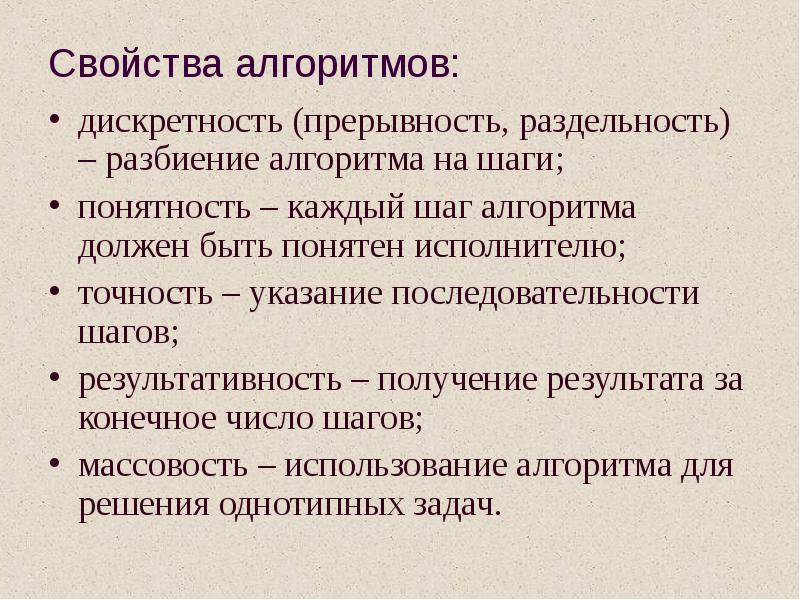 Свойства алгоритмов:

• дискретность (прерывность, раздельность) – разбиение алгоритма на шаги;
• понятность – каждый шаг алгоритма должен быть понятен исполнителю;
• точность – указание последовательности шагов;
• результативность – получение результата за конечное число шагов;
• массовость – использование алгоритма для решения однотипных задач.